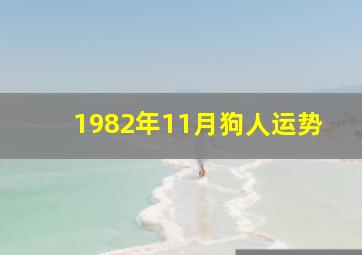 1982年11月狗人运势